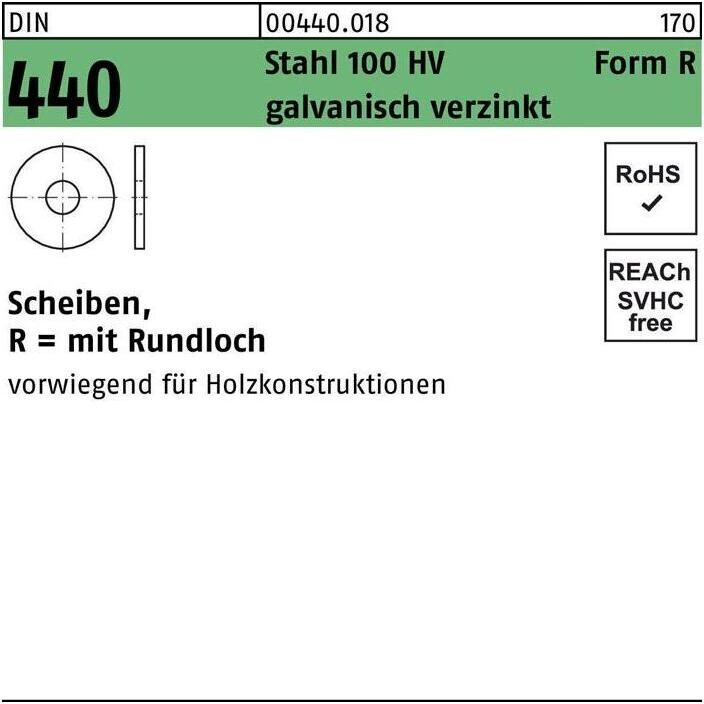 DIN 00440.018 170

440 Stahl 100 HV Form R
galvanisch verzinkt

RoHS
✓

REACh
SVHC
free

Scheiben,
R = mit Rundloch

vorwiegend für Holzkonstruktionen